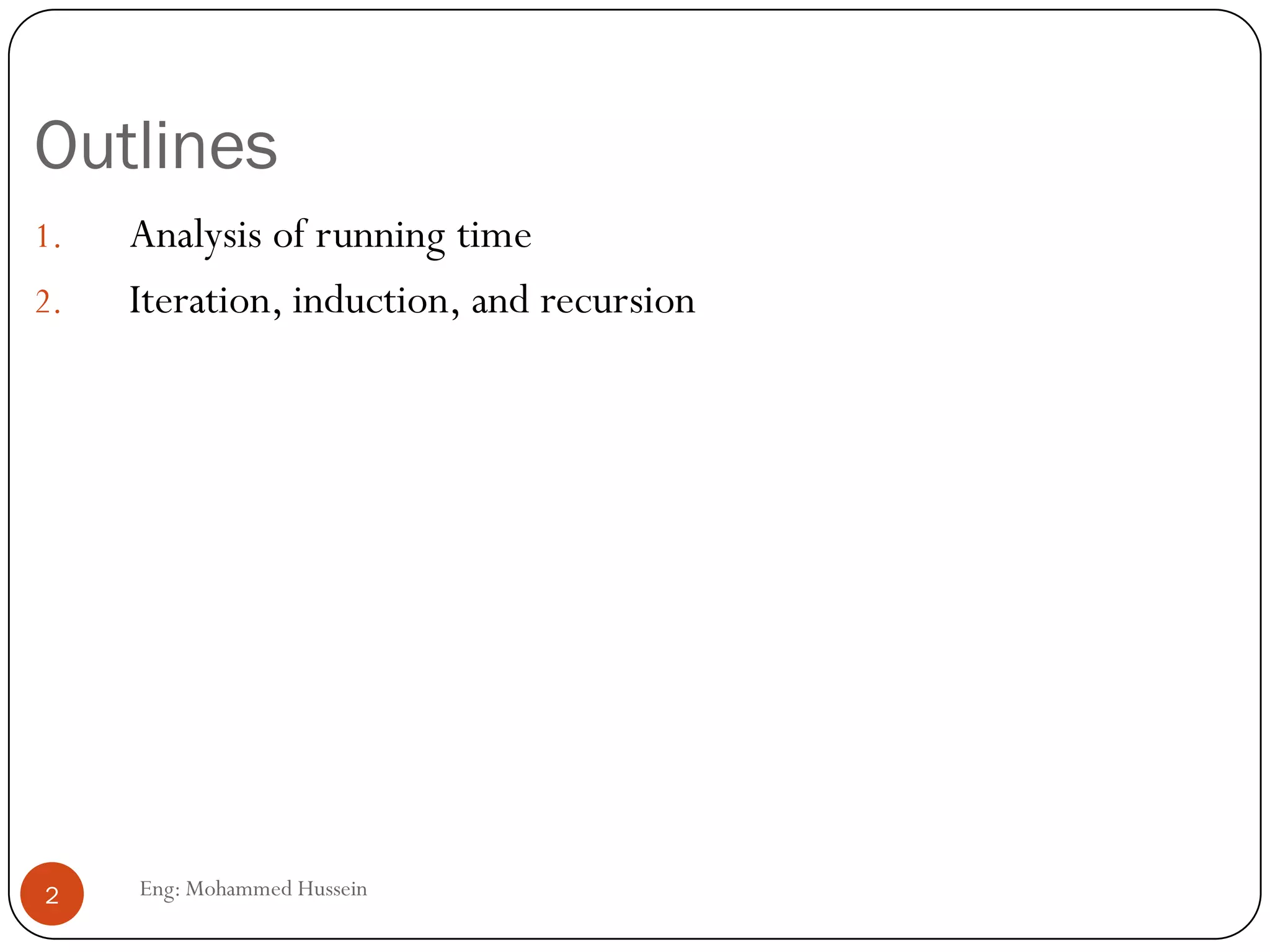 Outlines

1. Analysis of running time
2. Iteration, induction, and recursion

2

Eng: Mohammed Hussein